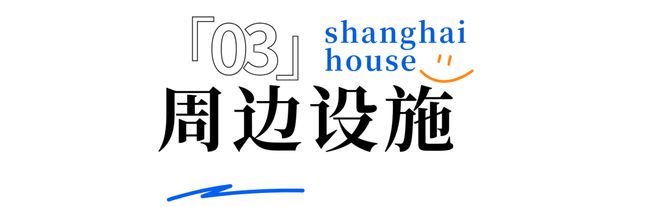 「03」 shanghai house

周边设施